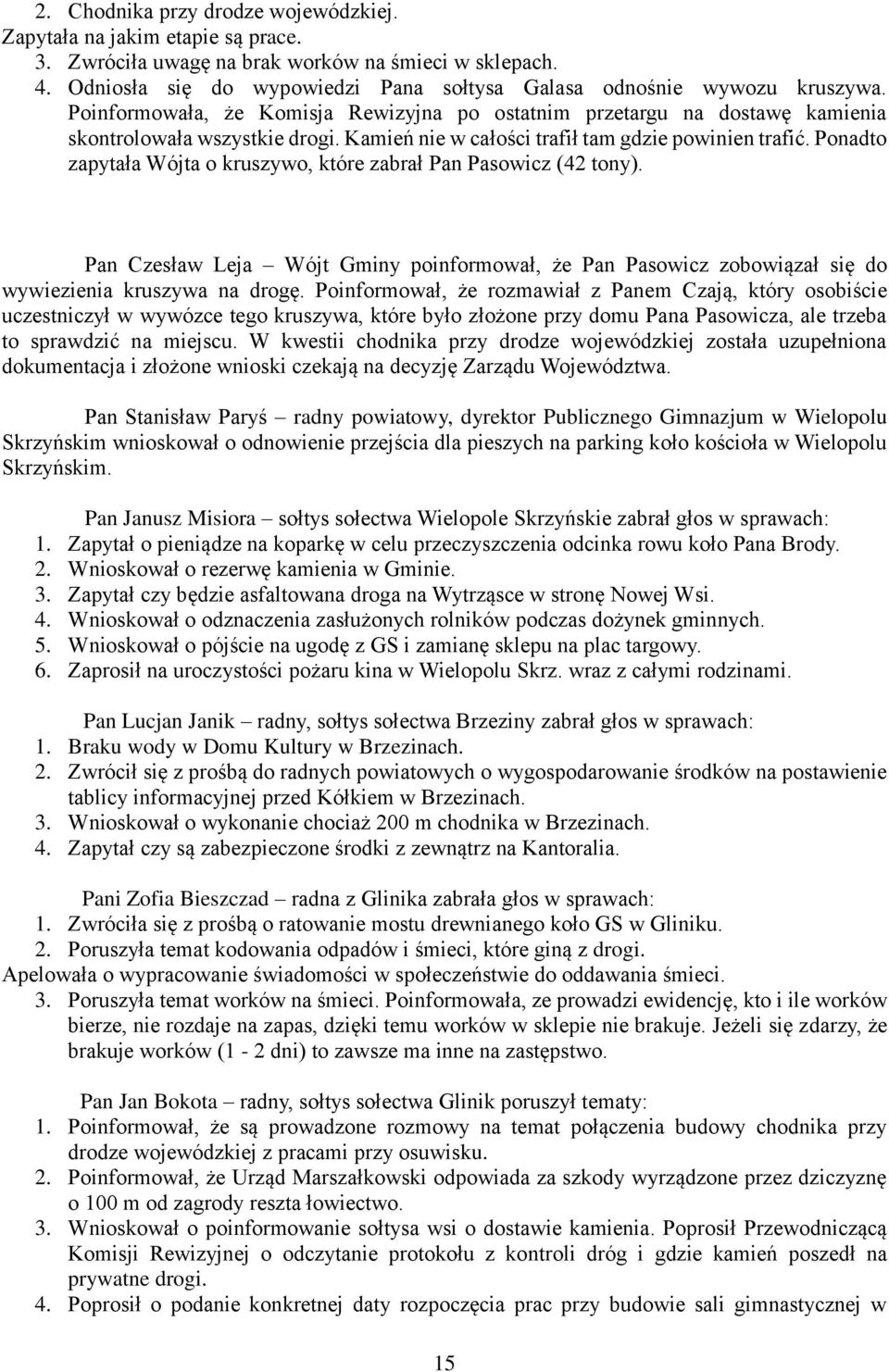 2. Chodnika przy drodze wojewódzkiej.
Zapytała na jakim etapie są prace.
3. Zwróciła uwagę na brak worków na śmieci w sklepach.
4. Odniosła się do wypowiedzi Pana sołtysa Galasa odnośnie wywozu kruszywa. Poinformowała, że Komisja Rewizyjna po ostatnim przetargu na dostawę kamienia skontrolowała wszystkie drogi. Kamień nie w całości trafił tam gdzie powinien trafić. Ponadto zapytała Wójta o kruszywo, które zabrał Pan Pasowicz (42 tony).

Pan Czesław Leja – Wójt Gminy poinformował, że Pan Pasowicz zobowiązał się do wywiezienia kruszywa na drogę. Poinformował, że rozmawiał z Panem Czają, który osobiście uczestniczył w wywózce tego kruszywa, które było złożone przy domu Pana Pasowicza, ale trzeba to sprawdzić na miejscu. W kwestii chodnika przy drodze wojewódzkiej została uzupełniona dokumentacja i złożone wnioski czekają na decyzję Zarządu Województwa.

Pan Stanisław Paryś – radny powiatowy, dyrektor Publicznego Gimnazjum w Wielopolu Skrzyńskim wnioskował o odnowienie przejścia dla pieszych na parking koło kościoła w Wielopolu Skrzyńskim.

Pan Janusz Misiora – sołtys sołectwa Wielopole Skrzyńskie zabrał głos w sprawach:
1. Zapytał o pieniądze na koparkę w celu przeczyszczenia odcinka rowu koło Pana Brody.
2. Wnioskował o rezerwę kamienia w Gminie.
3. Zapytał czy będzie asfaltowana droga na Wytrząsce w stronę Nowej Wsi.
4. Wnioskował o odznaczenia zasłużonych rolników podczas dożynek gminnych.
5. Wnioskował o pójście na ugodę z GS i zamianę sklepu na plac targowy.
6. Zaprosił na uroczystości pożaru kina w Wielopolu Skrz. wraz z całymi rodzinami.

Pan Lucjan Janik – radny, sołtys sołectwa Brzeziny zabrał głos w sprawach:
1. Braku wody w Domu Kultury w Brzezinach.
2. Zwrócił się z prośbą do radnych powiatowych o wygospodarowanie środków na postawienie tablicy informacyjnej przed Kółkiem w Brzezinach.
3. Wnioskował o wykonanie chociaż 200 m chodnika w Brzezinach.
4. Zapytał czy są zabezpieczone środki z zewnątrz na Kantoralia.

Pani Zofia Bieszczad – radna z Glinika zabrała głos w sprawach:
1. Zwróciła się z prośbą o ratowanie mostu drewnianego koło GS w Gliniku.
2. Poruszyła temat kodowania odpadów i śmieci, które giną z drogi.
Apelowała o wypracowanie świadomości w społeczeństwie do oddawania śmieci.
3. Poruszyła temat worków na śmieci. Poinformowała, ze prowadzi ewidencję, kto i ile worków bierze, nie rozdaje na zapas, dzięki temu worków w sklepie nie brakuje. Jeżeli się zdarzy, że brakuje worków (1 - 2 dni) to zawsze ma inne na zastępstwo.

Pan Jan Bokota – radny, sołtys sołectwa Glinik poruszył tematy:
1. Poinformował, że są prowadzone rozmowy na temat połączenia budowy chodnika przy drodze wojewódzkiej z pracami przy osuwisku.
2. Poinformował, że Urząd Marszałkowski odpowiada za szkody wyrządzone przez dziczyznę o 100 m od zagrody reszta łowiectwo.
3. Wnioskował o poinformowanie sołtysa wsi o dostawie kamienia. Poprosił Przewodniczącą Komisji Rewizyjnej o odczytanie protokołu z kontroli dróg i gdzie kamień poszedł na prywatne drogi.
4. Poprosił o podanie konkretnej daty rozpoczęcia prac przy budowie sali gimnastycznej w

15